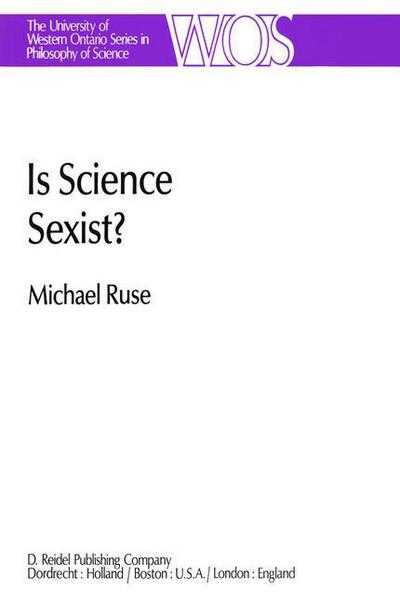 The University of Western Ontario Series in Philosophy of Science

WOS

Is Science Sexist?

Michael Ruse

D. Reidel Publishing Company
Dordrecht : Holland / Boston : U.S.A. / London : England